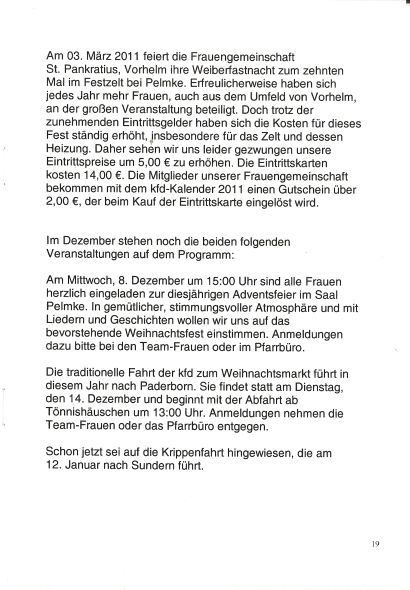 Am 03. März 2011 feiert die Frauengemeinschaft St. Pankratius, Vorhelm ihre Weiberfastnacht zum zehnten Mal im Festzelt bei Pelmke. Erfreulicherweise haben sich jedes Jahr mehr Frauen, auch aus dem Umfeld von Vorhelm, an der großen Veranstaltung beteiligt. Doch trotz der zunehmenden Eintrittsgelder haben sich die Kosten für dieses Fest ständig erhöht, insbesondere für das Zelt und dessen Heizung. Daher sehen wir uns leider gezwungen unsere Eintrittspreise um 5,00 € zu erhöhen. Die Eintrittskarten kosten 14,00 €. Die Mitglieder unserer Frauengemeinschaft bekommen mit dem kfd-Kalender 2011 einen Gutschein über 2,00 €, der beim Kauf der Eintrittskarte eingelöst wird.

Im Dezember stehen noch die beiden folgenden Veranstaltungen auf dem Programm:

Am Mittwoch, 8. Dezember um 15:00 Uhr sind alle Frauen herzlich eingeladen zur diesjährigen Adventsfeier im Saal Pelmke. In gemütlicher, stimmungsvoller Atmosphäre und mit Liedern und Geschichten wollen wir uns auf das bevorstehende Weihnachtsfest einstimmen. Anmeldungen dazu bitte bei den Team-Frauen oder im Pfarrbüro.

Die traditionelle Fahrt der kfd zum Weihnachtsmarkt führt in diesem Jahr nach Paderborn. Sie findet statt am Dienstag, den 14. Dezember und beginnt mit der Abfahrt ab Tönnishäuschen um 13:00 Uhr. Anmeldungen nehmen die Team-Frauen oder das Pfarrbüro entgegen.

Schon jetzt sei auf die Krippenfahrt hingewiesen, die am 12. Januar nach Sundern führt.

19